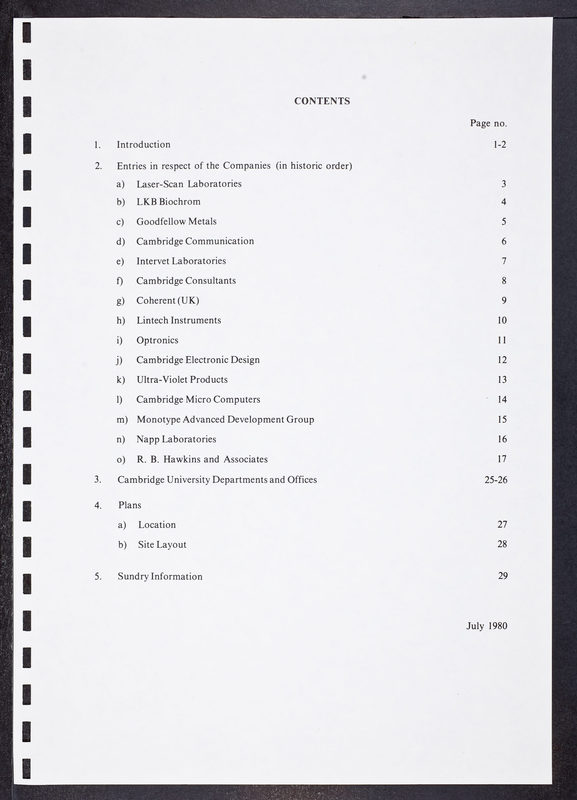 CONTENTS

Page no.

1. Introduction 1-2

2. Entries in respect of the Companies (in historic order)

a) Laser-Scan Laboratories 3

b) LKB Biochrom 4

c) Goodfellow Metals 5

d) Cambridge Communication 6

e) Intervet Laboratories 7

f) Cambridge Consultants 8

g) Coherent (UK) 9

h) Lintech Instruments 10

i) Optronics 11

j) Cambridge Electronic Design 12

k) Ultra-Violet Products 13

l) Cambridge Micro Computers 14

m) Monotype Advanced Development Group 15

n) Napp Laboratories 16

o) R. B. Hawkins and Associates 17

3. Cambridge University Departments and Offices 25-26

4. Plans

a) Location 27

b) Site Layout 28

5. Sundry Information 29

July 1980